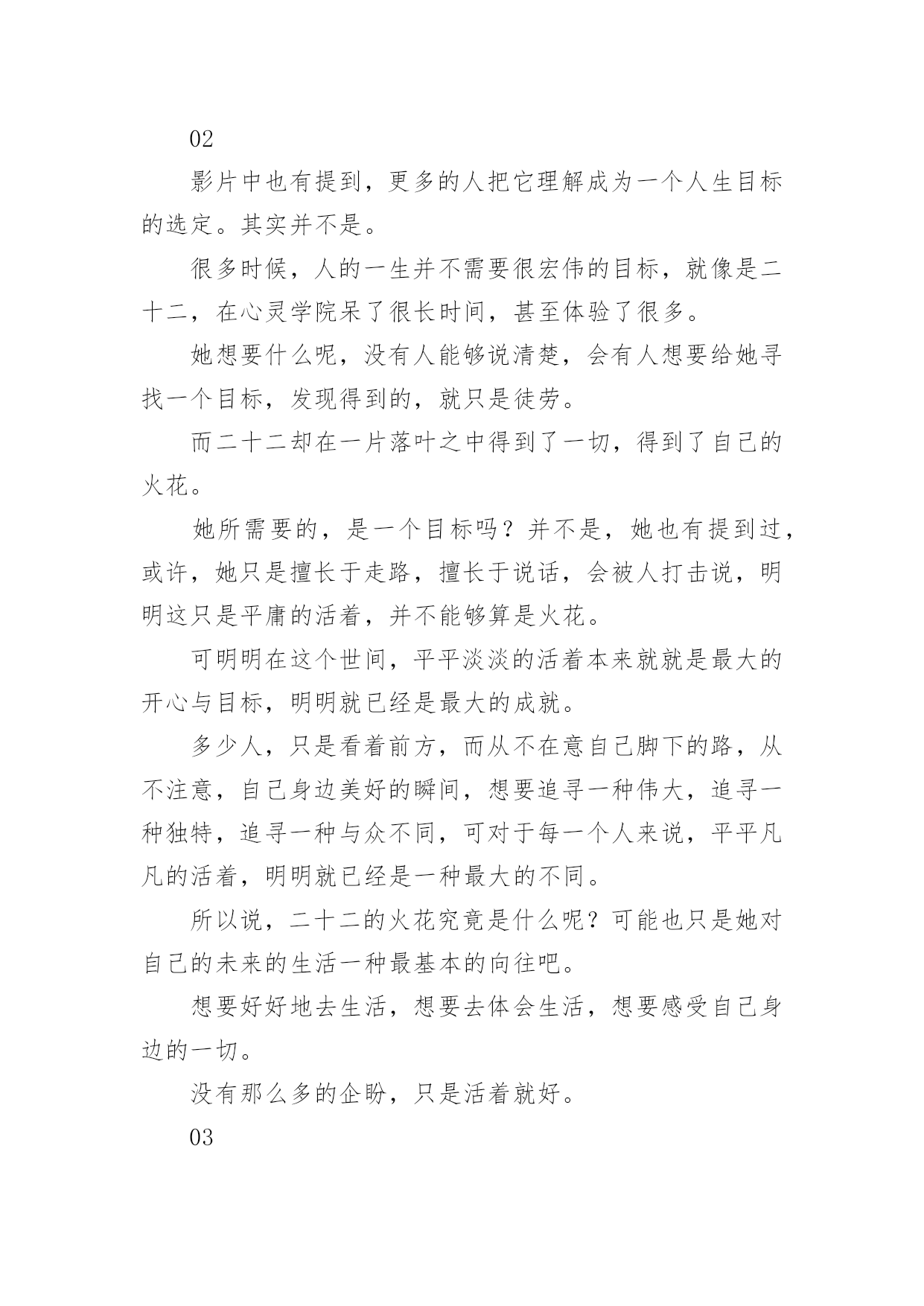 02

影片中也有提到，更多的人把它理解成为一个人生目标的选定。其实并不是。

很多时候，人的一生并不需要很宏伟的目标，就像是二十二，在心灵学院呆了很长时间，甚至体验了很多。

她想要什么呢，没有人能够说清楚，会有人想要给她寻找一个目标，发现得到的，就只是徒劳。

而二十二却在一片落叶之中得到了一切，得到了自己的火花。

她所需要的，是一个目标吗？并不是，她也有提到过，或许，她只是擅长于走路，擅长于说话，会被人打击说，明明这只是平庸的活着，并不能够算是火花。

可明明在这个世间，平平淡淡的活着本来就就是最大的开心与目标，明明就已经是最大的成就。

多少人，只是看着前方，而从不在意自己脚下的路，从不注意，自己身边美好的瞬间，想要追寻一种伟大，追寻一种独特，追寻一种与众不同，可对于每一个人来说，平平凡凡的活着，明明就已经是一种最大的不同。

所以说，二十二的火花究竟是什么呢？可能也只是她对自己的未来的生活一种最基本的向往吧。

想要好好地去生活，想要去体会生活，想要感受自己身边的一切。

没有那么多的企盼，只是活着就好。

03